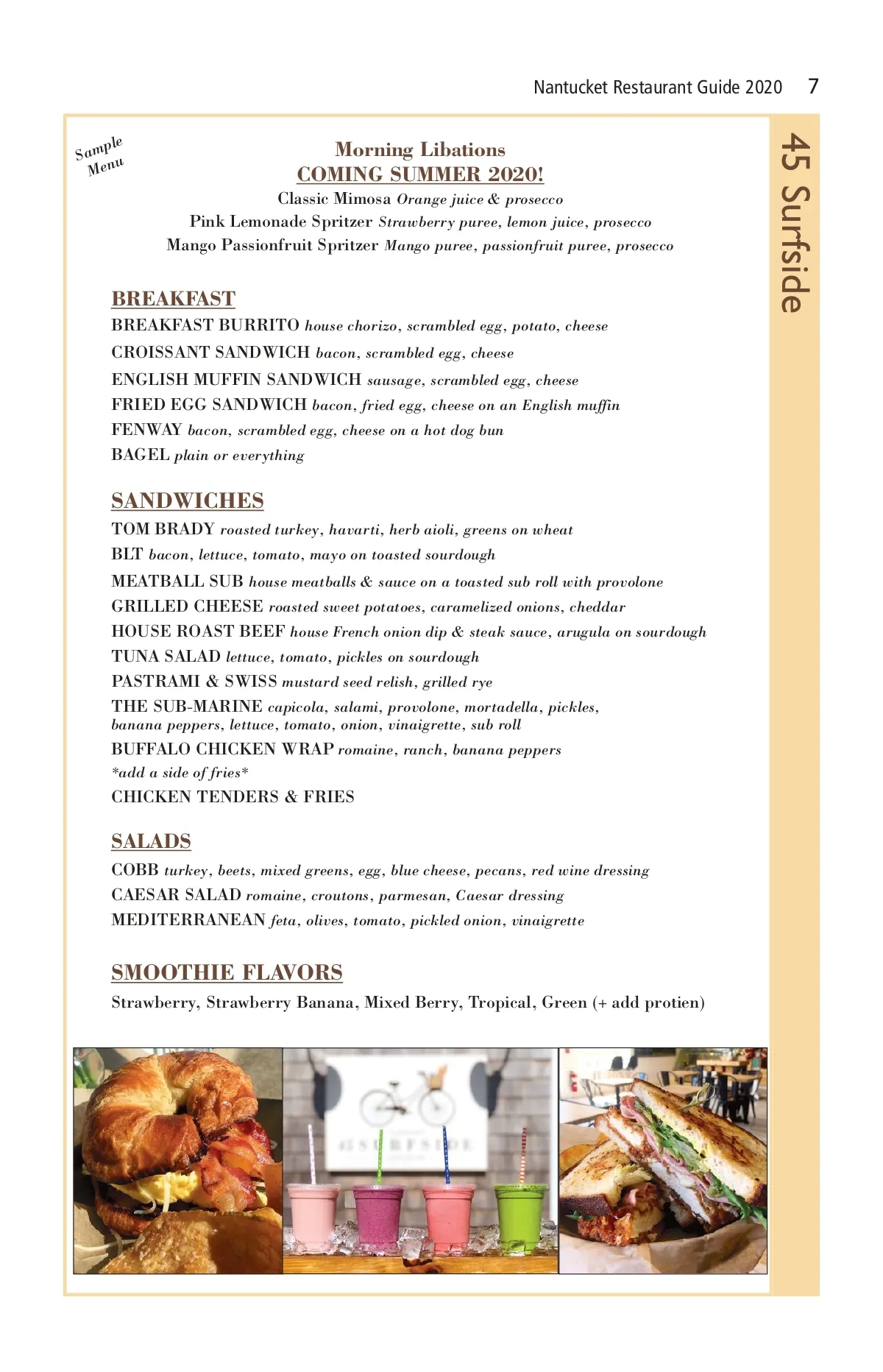 Nantucket Restaurant Guide 2020 7

45 Surfside

Sample Menu

Morning Libations
COMING SUMMER 2020!
Classic Mimosa Orange juice & prosecco
Pink Lemonade Spritzer Strawberry puree, lemon juice, prosecco
Mango Passionfruit Spritzer Mango puree, passionfruit puree, prosecco

BREAKFAST
BREAKFAST BURRITO house chorizo, scrambled egg, potato, cheese
CROISSANT SANDWICH bacon, scrambled egg, cheese
ENGLISH MUFFIN SANDWICH sausage, scrambled egg, cheese
FRIED EGG SANDWICH bacon, fried egg, cheese on an English muffin
FENWAY bacon, scrambled egg, cheese on a hot dog bun
BAGEL plain or everything

SANDWICHES
TOM BRADY roasted turkey, havarti, herb aioli, greens on wheat
BLT bacon, lettuce, tomato, mayo on toasted sourdough
MEATBALL SUB house meatballs & sauce on a toasted sub roll with provolone
GRILLED CHEESE roasted sweet potatoes, caramelized onions, cheddar
HOUSE ROAST BEEF house French onion dip & steak sauce, arugula on sourdough
TUNA SALAD lettuce, tomato, pickles on sourdough
PASTRAMI & SWISS mustard seed relish, grilled rye
THE SUB-MARINE capicola, salami, provolone, mortadella, pickles, banana peppers, lettuce, tomato, onion, vinaigrette, sub roll
BUFFALO CHICKEN WRAP romaine, ranch, banana peppers
*add a side of fries*
CHICKEN TENDERS & FRIES

SALADS
COBB turkey, beets, mixed greens, egg, blue cheese, pecans, red wine dressing
CAESAR SALAD romaine, croutons, parmesan, Caesar dressing
MEDITERRANEAN feta, olives, tomato, pickled onion, vinaigrette

SMOOTHIE FLAVORS
Strawberry, Strawberry Banana, Mixed Berry, Tropical, Green (+ add protien)

45 SURFSIDE